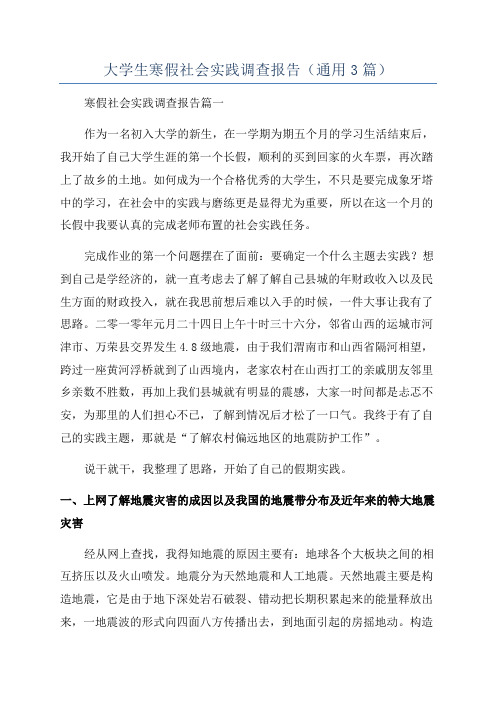 大学生寒假社会实践调查报告（通用3篇）

寒假社会实践调查报告篇一

作为一名初入大学的新生，在一学期为期五个月的学习生活结束后，我开始了自己大学生涯的第一个长假，顺利的买到回家的火车票，再次踏上了故乡的土地。如何成为一个合格优秀的大学生，不只是要完成象牙塔中的学习，在社会中的实践与磨练更是显得尤为重要，所以在这一个月的长假中我要认真的完成老师布置的社会实践任务。

完成作业的第一个问题摆在了面前：要确定一个什么主题去实践？想到自己是学经济的，就一直考虑去了解了解自己县城的年财政收入以及民生方面的财政投入，就在我思前想后难以入手的时候，一件大事让我有了思路。二零一零年元月二十四日上午十时三十六分，邻省山西的运城市河津市、万荣县交界发生4.8级地震，由于我们渭南市和山西省隔河相望，跨过一座黄河浮桥就到了山西境内，老家农村在山西打工的亲戚朋友邻里乡亲数不胜数，再加上我们县城就有明显的震感，大家一时间都是忐忑不安，为那里的人们担心不已，了解到情况后才松了一口气。我终于有了自己的实践主题，那就是“了解农村偏远地区的地震防护工作”。

说干就干，我整理了思路，开始了自己的假期实践。

一、上网了解地震灾害的成因以及我国的地震带分布及近年来的特大地震灾害

经从网上查找，我得知地震的原因主要有：地球各个大板块之间的相互挤压以及火山喷发。地震分为天然地震和人工地震。天然地震主要是构造地震，它是由于地下深处岩石破裂、错动把长期积累起来的能量释放出来，一地震波的形式向四面八方传播出去，到地面引起的房摇地动。构造